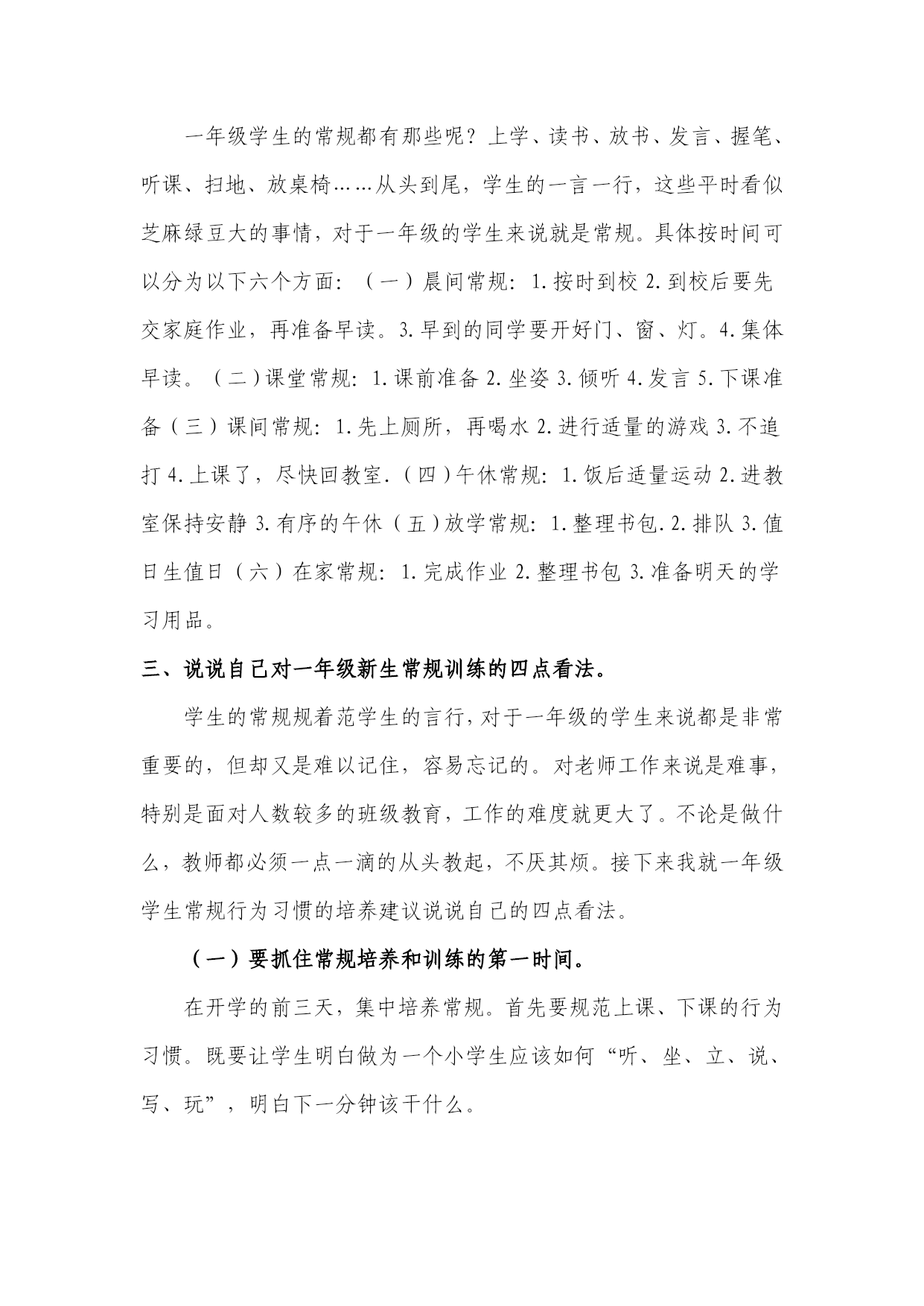 一年级学生的常规都有那些呢？上学、读书、放书、发言、握笔、听课、扫地、放桌椅……从头到尾，学生的一言一行，这些平时看似芝麻绿豆大的事情，对于一年级的学生来说就是常规。具体按时间可以分为以下六个方面：（一）晨间常规：1.按时到校 2.到校后要先交家庭作业，再准备早读。3.早到的同学要开好门、窗、灯。4.集体早读。（二）课堂常规：1.课前准备 2.坐姿 3.倾听 4.发言 5.下课准备（三）课间常规：1.先上厕所，再喝水 2.进行适量的游戏 3.不追打 4.上课了，尽快回教室.（四）午休常规：1.饭后适量运动 2.进教室保持安静 3.有序的午休（五）放学常规：1.整理书包.2.排队 3.值日生值日（六）在家常规：1.完成作业 2.整理书包 3.准备明天的学习用品。

三、说说自己对一年级新生常规训练的四点看法。

学生的常规规着范学生的言行，对于一年级的学生来说都是非常重要的，但却又是难以记住，容易忘记的。对老师工作来说是难事，特别是面对人数较多的班级教育，工作的难度就更大了。不论是做什么，教师都必须一点一滴的从头教起，不厌其烦。接下来我就一年级学生常规行为习惯的培养建议说说自己的四点看法。

（一）要抓住常规培养和训练的第一时间。

在开学的前三天，集中培养常规。首先要规范上课、下课的行为习惯。既要让学生明白做为一个小学生应该如何“听、坐、立、说、写、玩”，明白下一分钟该干什么。